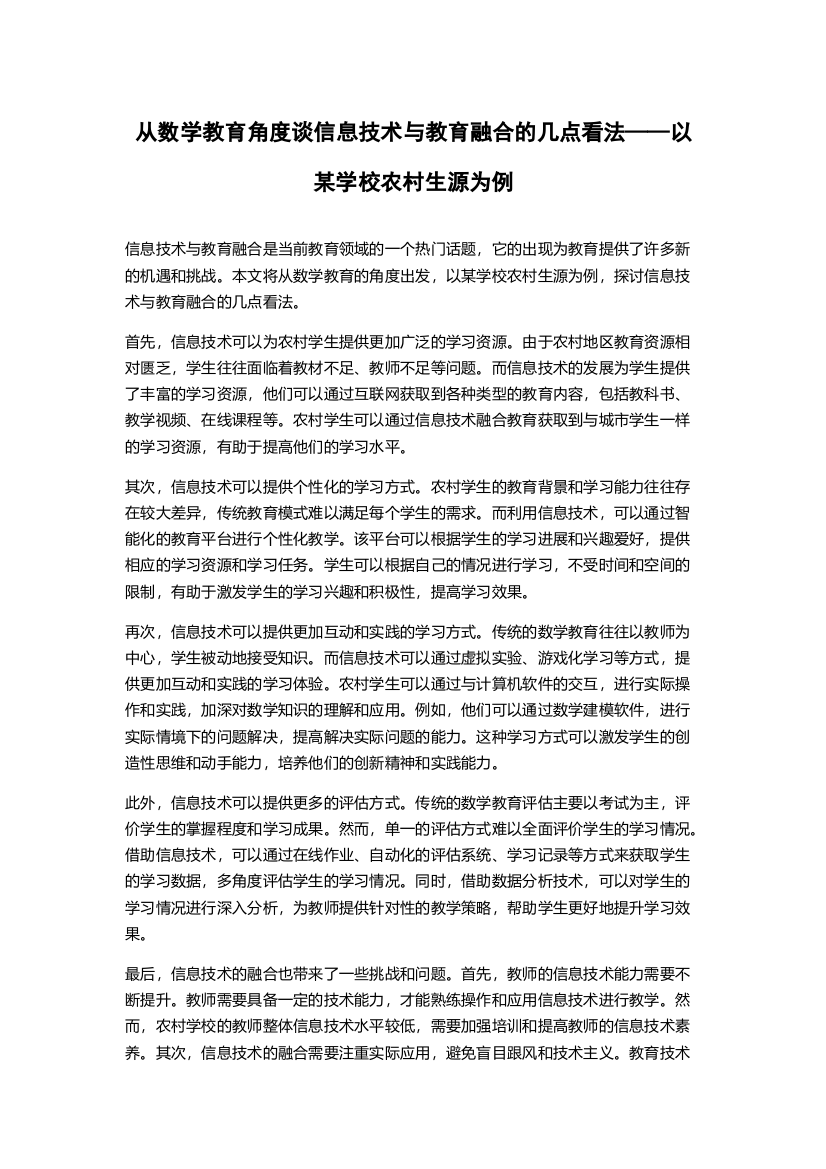 从数学教育角度谈信息技术与教育融合的几点看法——以某学校农村生源为例

信息技术与教育融合是当前教育领域的一个热门话题，它的出现为教育提供了许多新的机遇和挑战。本文将从数学教育的角度出发，以某学校农村生源为例，探讨信息技术与教育融合的几点看法。

首先，信息技术可以为农村学生提供更加广泛的学习资源。由于农村地区教育资源相对匮乏，学生往往面临着教材不足、教师不足等问题。而信息技术的发展为学生提供了丰富的学习资源，他们可以通过互联网获取到各种类型的教育内容，包括教科书、教学视频、在线课程等。农村学生可以通过信息技术融合教育获取到与城市学生一样的学习资源，有助于提高他们的学习水平。

其次，信息技术可以提供个性化的学习方式。农村学生的教育背景和学习能力往往存在较大差异，传统教育模式难以满足每个学生的需求。而利用信息技术，可以通过智能化的教育平台进行个性化教学。该平台可以根据学生的学习进展和兴趣爱好，提供相应的学习资源和学习任务。学生可以根据自己的情况进行学习，不受时间和空间的限制，有助于激发学生的学习兴趣和积极性，提高学习效果。

再次，信息技术可以提供更加互动和实践的学习方式。传统的数学教育往往以教师为中心，学生被动地接受知识。而信息技术可以通过虚拟实验、游戏化学习等方式，提供更加互动和实践的学习体验。农村学生可以通过与计算机软件的交互，进行实际操作和实践，加深对数学知识的理解和应用。例如，他们可以通过数学建模软件，进行实际情境下的问题解决，提高解决实际问题的能力。这种学习方式可以激发学生的创造性思维和动手能力，培养他们的创新精神和实践能力。

此外，信息技术可以提供更多的评估方式。传统的数学教育评估主要以考试为主，评价学生的掌握程度和学习成果。然而，单一的评估方式难以全面评价学生的学习情况。借助信息技术，可以通过在线作业、自动化的评估系统、学习记录等方式来获取学生的学习数据，多角度评估学生的学习情况。同时，借助数据分析技术，可以对学生的学习情况进行深入分析，为教师提供针对性的教学策略，帮助学生更好地提升学习效果。

最后，信息技术的融合也带来了一些挑战和问题。首先，教师的信息技术能力需要不断提升。教师需要具备一定的技术能力，才能熟练操作和应用信息技术进行教学。然而，农村学校的教师整体信息技术水平较低，需要加强培训和提高教师的信息技术素养。其次，信息技术的融合需要注重实际应用，避免盲目跟风和技术主义。教育技术